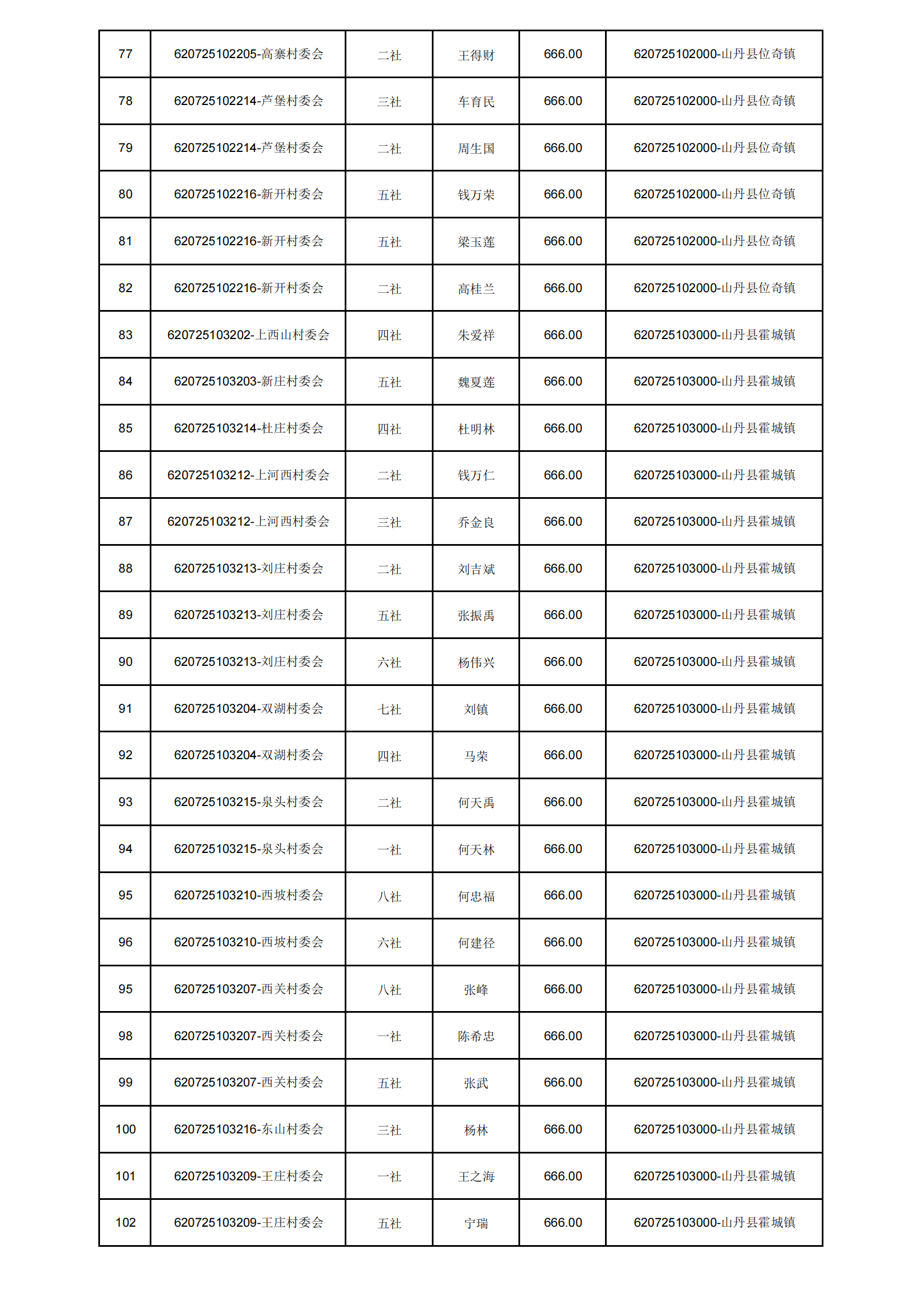 | 77 | 620725102205-高寨村委会 | 二社 | 王得财 | 666.00 | 620725102000-山丹县位奇镇 |
|---|---|---|---|---|---|
| 78 | 620725102214-芦堡村委会 | 三社 | 车育民 | 666.00 | 620725102000-山丹县位奇镇 |
| 79 | 620725102214-芦堡村委会 | 二社 | 周生国 | 666.00 | 620725102000-山丹县位奇镇 |
| 80 | 620725102216-新开村委会 | 五社 | 钱万荣 | 666.00 | 620725102000-山丹县位奇镇 |
| 81 | 620725102216-新开村委会 | 五社 | 梁玉莲 | 666.00 | 620725102000-山丹县位奇镇 |
| 82 | 620725102216-新开村委会 | 二社 | 高桂兰 | 666.00 | 620725102000-山丹县位奇镇 |
| 83 | 620725103202-上西山村委会 | 四社 | 朱爱祥 | 666.00 | 620725103000-山丹县霍城镇 |
| 84 | 620725103203-新庄村委会 | 五社 | 魏夏莲 | 666.00 | 620725103000-山丹县霍城镇 |
| 85 | 620725103214-杜庄村委会 | 四社 | 杜明林 | 666.00 | 620725103000-山丹县霍城镇 |
| 86 | 620725103212-上河西村委会 | 二社 | 钱万仁 | 666.00 | 620725103000-山丹县霍城镇 |
| 87 | 620725103212-上河西村委会 | 三社 | 乔金良 | 666.00 | 620725103000-山丹县霍城镇 |
| 88 | 620725103213-刘庄村委会 | 二社 | 刘吉斌 | 666.00 | 620725103000-山丹县霍城镇 |
| 89 | 620725103213-刘庄村委会 | 五社 | 张振禹 | 666.00 | 620725103000-山丹县霍城镇 |
| 90 | 620725103213-刘庄村委会 | 六社 | 杨伟兴 | 666.00 | 620725103000-山丹县霍城镇 |
| 91 | 620725103204-双湖村委会 | 七社 | 刘镇 | 666.00 | 620725103000-山丹县霍城镇 |
| 92 | 620725103204-双湖村委会 | 四社 | 马荣 | 666.00 | 620725103000-山丹县霍城镇 |
| 93 | 620725103215-泉头村委会 | 二社 | 何天禹 | 666.00 | 620725103000-山丹县霍城镇 |
| 94 | 620725103215-泉头村委会 | 一社 | 何天林 | 666.00 | 620725103000-山丹县霍城镇 |
| 95 | 620725103210-西坡村委会 | 八社 | 何忠福 | 666.00 | 620725103000-山丹县霍城镇 |
| 96 | 620725103210-西坡村委会 | 六社 | 何建径 | 666.00 | 620725103000-山丹县霍城镇 |
| 95 | 620725103207-西关村委会 | 八社 | 张峰 | 666.00 | 620725103000-山丹县霍城镇 |
| 98 | 620725103207-西关村委会 | 一社 | 陈希忠 | 666.00 | 620725103000-山丹县霍城镇 |
| 99 | 620725103207-西关村委会 | 五社 | 张武 | 666.00 | 620725103000-山丹县霍城镇 |
| 100 | 620725103216-东山村委会 | 三社 | 杨林 | 666.00 | 620725103000-山丹县霍城镇 |
| 101 | 620725103209-王庄村委会 | 一社 | 王之海 | 666.00 | 620725103000-山丹县霍城镇 |
| 102 | 620725103209-王庄村委会 | 五社 | 宁瑞 | 666.00 | 620725103000-山丹县霍城镇 |